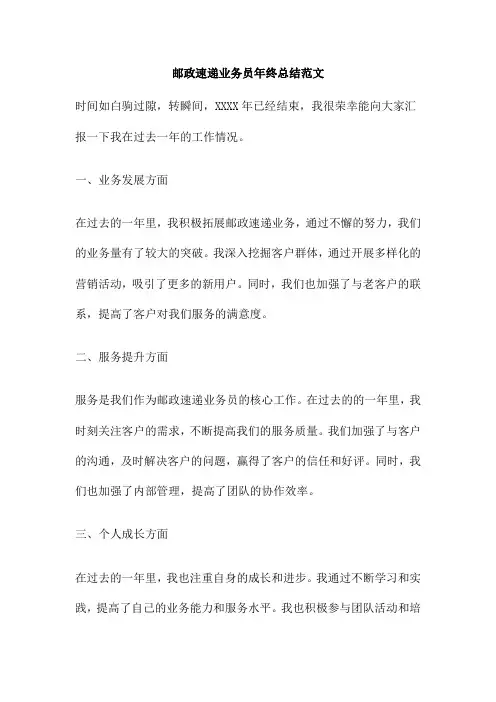 邮政速递业务员年终总结范文

时间如白驹过隙，转瞬间，XXXX 年已经结束，我很荣幸能向大家汇报一下我在过去一年的工作情况。

一、业务发展方面

在过去的一年里，我积极拓展邮政速递业务，通过不懈的努力，我们的业务量有了较大的突破。我深入挖掘客户群体，通过开展多样化的营销活动，吸引了更多的新用户。同时，我们也加强了与老客户的联系，提高了客户对我们服务的满意度。

二、服务提升方面

服务是我们作为邮政速递业务员的核心工作。在过去的一年里，我时刻关注客户的需求，不断提高我们的服务质量。我们加强了与客户的沟通，及时解决客户的问题，赢得了客户的信任和好评。同时，我们也加强了内部管理，提高了团队的协作效率。

三、个人成长方面

在过去的一年里，我也注重自身的成长和进步。我通过不断学习和实践，提高了自己的业务能力和服务水平。我也积极参与团队活动和培